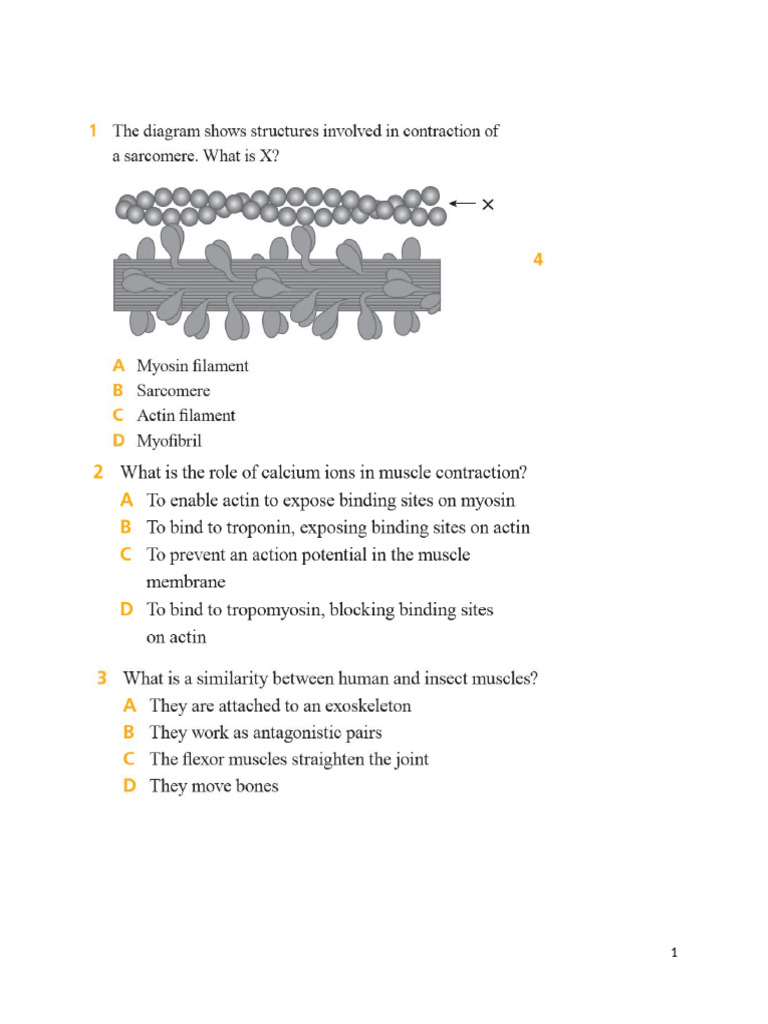 1 The diagram shows structures involved in contraction of a sarcomere. What is X?

X

4

A Myosin filament
B Sarcomere
C Actin filament
D Myofibril

2 What is the role of calcium ions in muscle contraction?
A To enable actin to expose binding sites on myosin
B To bind to troponin, exposing binding sites on actin
C To prevent an action potential in the muscle membrane
D To bind to tropomyosin, blocking binding sites on actin

3 What is a similarity between human and insect muscles?
A They are attached to an exoskeleton
B They work as antagonistic pairs
C The flexor muscles straighten the joint
D They move bones

1